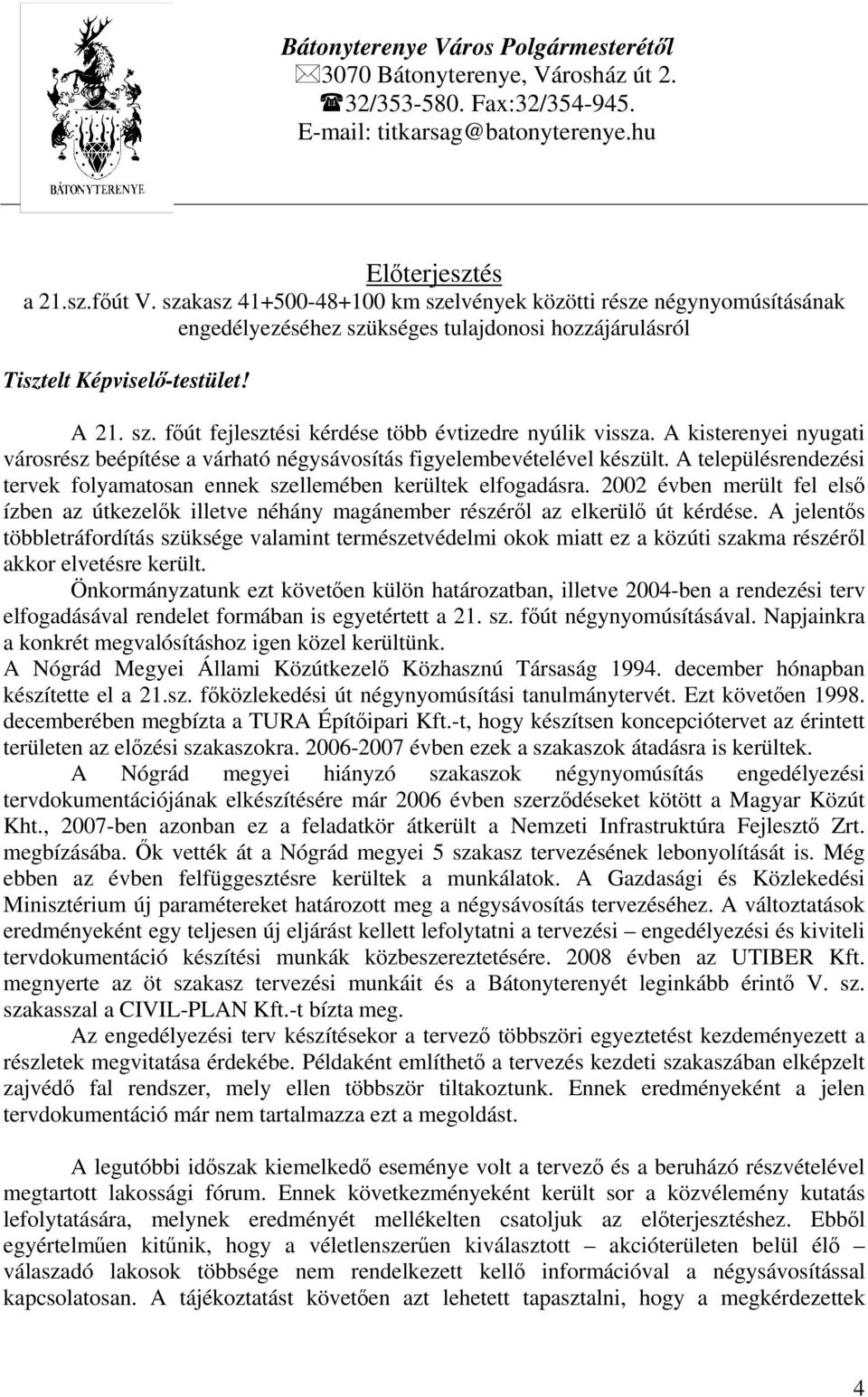 BÁTONYTERENYE

Bátonyterenye Város Polgármesterétől
3070 Bátonyterenye, Városház út 2.
32/353-580. Fax:32/354-945.
E-mail: titkarsag@batonyterenye.hu

Előterjesztés
a 21.sz.főút V. szakasz 41+500-48+100 km szelvények közötti része négynyomúsításának engedélyezéséhez szükséges tulajdonosi hozzájárulásról

Tisztelt Képviselő-testület!

A 21. sz. főút fejlesztési kérdése több évtizedre nyúlik vissza. A kisterenyei nyugati városrész beépítése a várható négysávosítás figyelembevételével készült. A településrendezési tervek folyamatosan ennek szellemében kerültek elfogadásra. 2002 évben merült fel első ízben az útkezelők illetve néhány magánember részéről az elkerülő út kérdése. A jelentős többletráfordítás szüksége valamint természetvédelmi okok miatt ez a közúti szakma részéről akkor elvetésre került.

Önkormányzatunk ezt követően külön határozatban, illetve 2004-ben a rendezési terv elfogadásával rendelet formában is egyetértett a 21. sz. főút négynyomúsításával. Napjainkra a konkrét megvalósításhoz igen közel kerültünk.

A Nógrád Megyei Állami Közútkezelő Közhasznú Társaság 1994. december hónapban készítette el a 21.sz. főközlekedési út négynyomúsítási tanulmánytervét. Ezt követően 1998. decemberében megbízta a TURA Építőipari Kft.-t, hogy készítsen koncepciótervet az érintett területen az előzési szakaszokra. 2006-2007 évben ezek a szakaszok átadásra is kerültek.

A Nógrád megyei hiányzó szakaszok négynyomúsítás engedélyezési tervdokumentációjának elkészítésére már 2006 évben szerződéseket kötött a Magyar Közút Kht., 2007-ben azonban ez a feladatkör átkerült a Nemzeti Infrastruktúra Fejlesztő Zrt. megbízásába. Ők vették át a Nógrád megyei 5 szakasz tervezésének lebonyolítását is. Még ebben az évben felfüggesztésre kerültek a munkálatok. A Gazdasági és Közlekedési Minisztérium új paramétereket határozott meg a négysávosítás tervezéséhez. A változtatások eredményeként egy teljesen új eljárást kellett lefolytatni a tervezési – engedélyezési és kiviteli tervdokumentáció készítési munkák közbeszereztetésére. 2008 évben az UTIBER Kft. megnyerte az öt szakasz tervezési munkáit és a Bátonyterenyét leginkább érintő V. sz. szakasszal a CIVIL-PLAN Kft.-t bízta meg.

Az engedélyezési terv készítésekor a tervező többszöri egyeztetést kezdeményezett a részletek megvitatása érdekébe. Példaként említhető a tervezés kezdeti szakaszában elképzelt zajvédő fal rendszer, mely ellen többször tiltakoztunk. Ennek eredményeként a jelen tervdokumentáció már nem tartalmazza ezt a megoldást.

A legutóbbi időszak kiemelkedő eseménye volt a tervező és a beruházó részvételével megtartott lakossági fórum. Ennek következményeként került sor a közvélemény kutatás lefolytatására, melynek eredményét mellékelten csatoljuk az előterjesztéshez. Ebből egyértelműen kitűnik, hogy a véletlenszerűen kiválasztott – akcióterületen belül élő – válaszadó lakosok többsége nem rendelkezett kellő információval a négysávosítással kapcsolatosan. A tájékoztatást követően azt lehetett tapasztalni, hogy a megkérdezettek

4